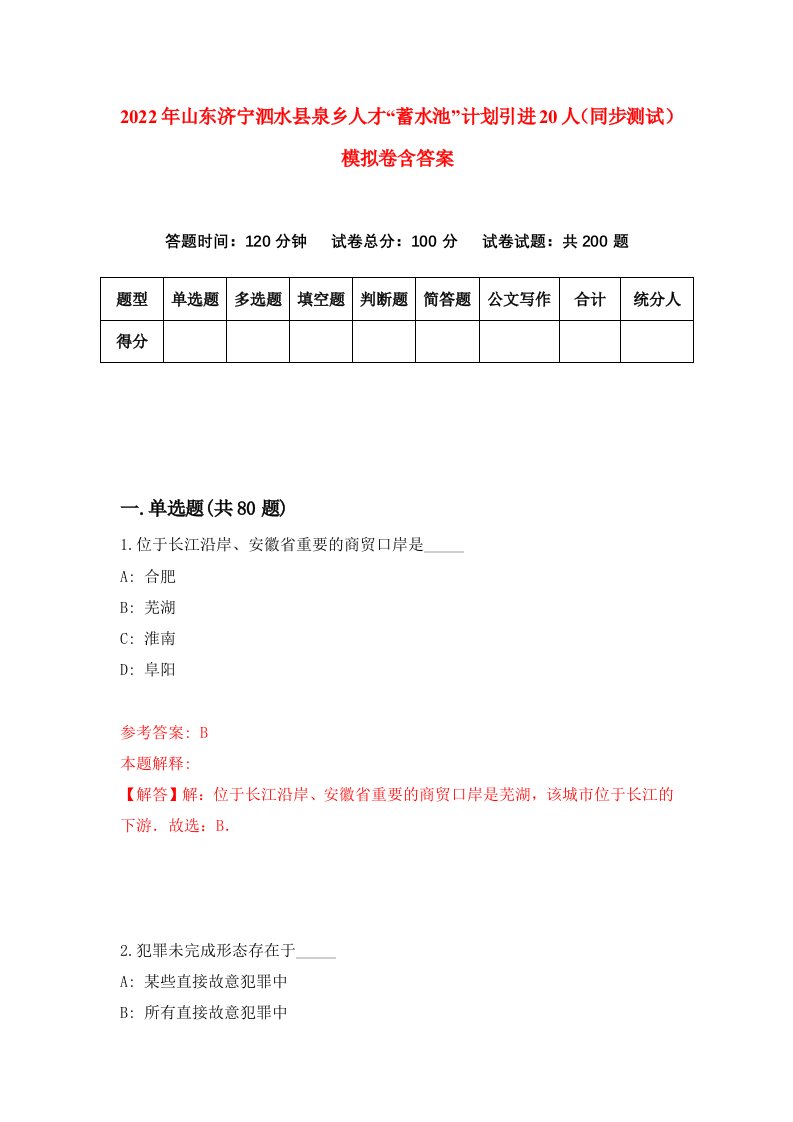 2022年山东济宁泗水县泉乡人才“蓄水池”计划引进20人(同步测试)模拟卷含答案

答题时间：120分钟　试卷总分：100分　试卷试题：共200题

| 题型 | 单选题 | 多选题 | 填空题 | 判断题 | 简答题 | 公文写作 | 合计 | 统分人 |
|---|---|---|---|---|---|---|---|---|
| 得分 | | | | | | | | |

一.单选题(共80题)

1.位于长江沿岸、安徽省重要的商贸口岸是_____

A: 合肥

B: 芜湖

C: 淮南

D: 阜阳

参考答案: B

本题解释:

【解答】解：位于长江沿岸、安徽省重要的商贸口岸是芜湖，该城市位于长江的下游．故选：B．

2.犯罪未完成形态存在于_____

A: 某些直接故意犯罪中

B: 所有直接故意犯罪中